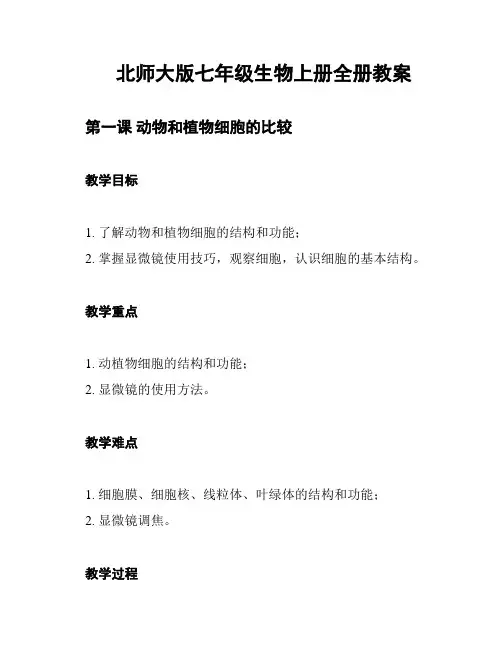 北师大版七年级生物上册全册教案

第一课 动物和植物细胞的比较

教学目标

1. 了解动物和植物细胞的结构和功能；
2. 掌握显微镜使用技巧，观察细胞，认识细胞的基本结构。

教学重点

1. 动植物细胞的结构和功能；
2. 显微镜的使用方法。

教学难点

1. 细胞膜、细胞核、线粒体、叶绿体的结构和功能；
2. 显微镜调焦。

教学过程